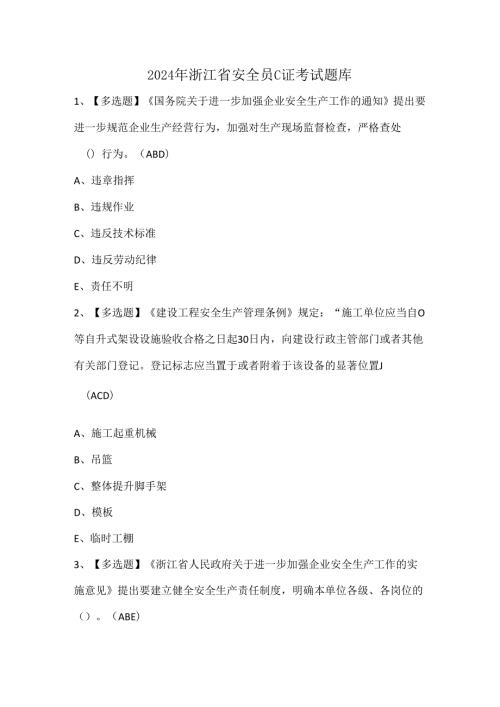 2024年浙江省安全员C证考试题库

1、【多选题】《国务院关于进一步加强企业安全生产工作的通知》提出要进一步规范企业生产经营行为，加强对生产现场监督检查，严格查处（）行为。（ABD）

A、违章指挥

B、违规作业

C、违反技术标准

D、违反劳动纪律

E、责任不明

2、【多选题】《建设工程安全生产管理条例》规定：“施工单位应当自O等自升式架设设施验收合格之日起30日内，向建设行政主管部门或者其他有关部门登记。登记标志应当置于或者附着于该设备的显著位置J

（ACD）

A、施工起重机械

B、吊篮

C、整体提升脚手架

D、模板

E、临时工棚

3、【多选题】《浙江省人民政府关于进一步加强企业安全生产工作的实施意见》提出要建立健全安全生产责任制度，明确本单位各级、各岗位的（）。（ABE）